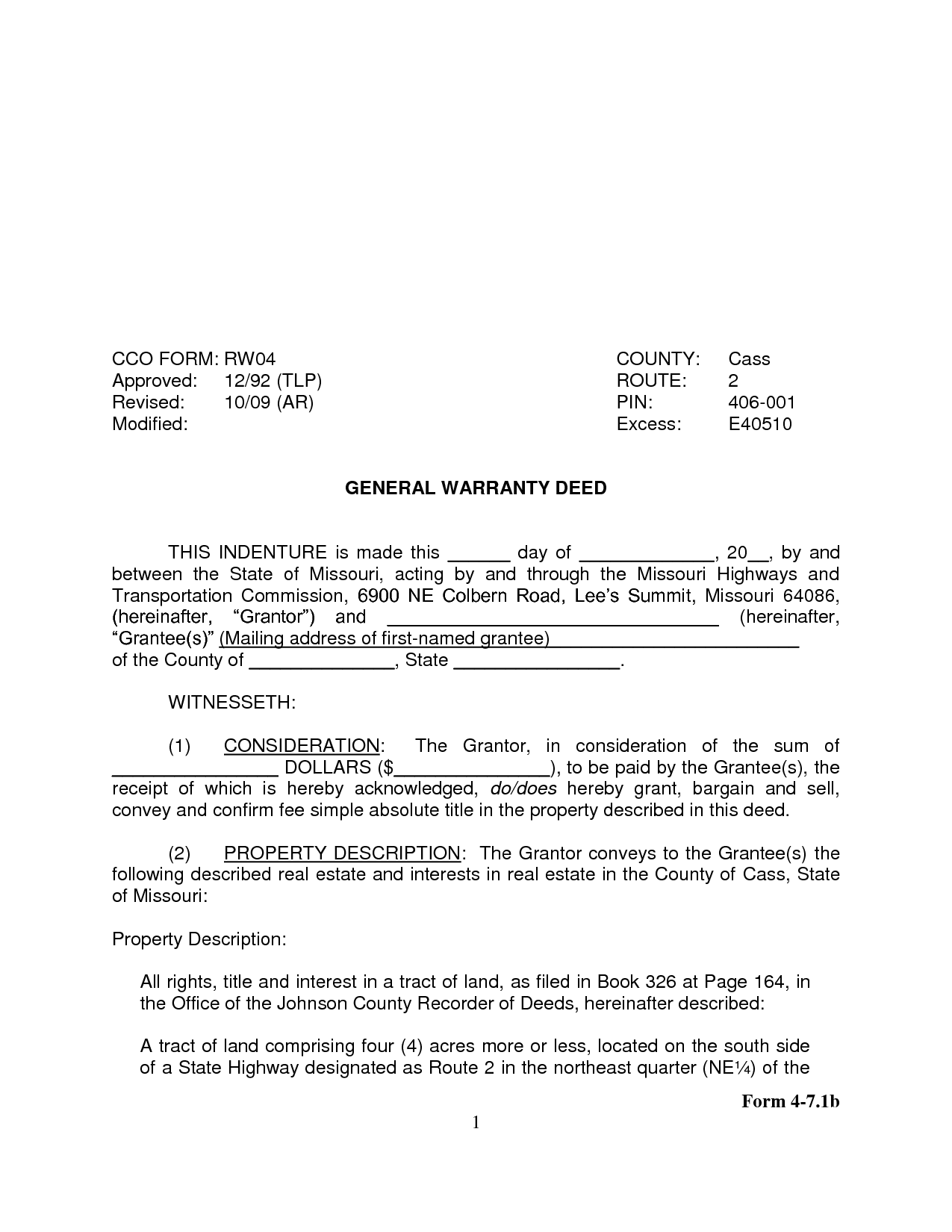 CCO FORM: RW04
Approved: 12/92 (TLP)
Revised: 10/09 (AR)
Modified:

COUNTY: Cass
ROUTE: 2
PIN: 406-001
Excess: E40510

GENERAL WARRANTY DEED

THIS INDENTURE is made this ______ day of _____________, 20__, by and between the State of Missouri, acting by and through the Missouri Highways and Transportation Commission, 6900 NE Colbern Road, Lee's Summit, Missouri 64086, (hereinafter, "Grantor") and ________________________________ (hereinafter, "Grantee(s)" (Mailing address of first-named grantee)________________________ of the County of ______________, State ________________.

WITNESSETH:

(1) CONSIDERATION: The Grantor, in consideration of the sum of ________________ DOLLARS ($_______________), to be paid by the Grantee(s), the receipt of which is hereby acknowledged, do/does hereby grant, bargain and sell, convey and confirm fee simple absolute title in the property described in this deed.

(2) PROPERTY DESCRIPTION: The Grantor conveys to the Grantee(s) the following described real estate and interests in real estate in the County of Cass, State of Missouri:

Property Description:

All rights, title and interest in a tract of land, as filed in Book 326 at Page 164, in the Office of the Johnson County Recorder of Deeds, hereinafter described:

A tract of land comprising four (4) acres more or less, located on the south side of a State Highway designated as Route 2 in the northeast quarter (NE¼) of the

Form 4-7.1b

1